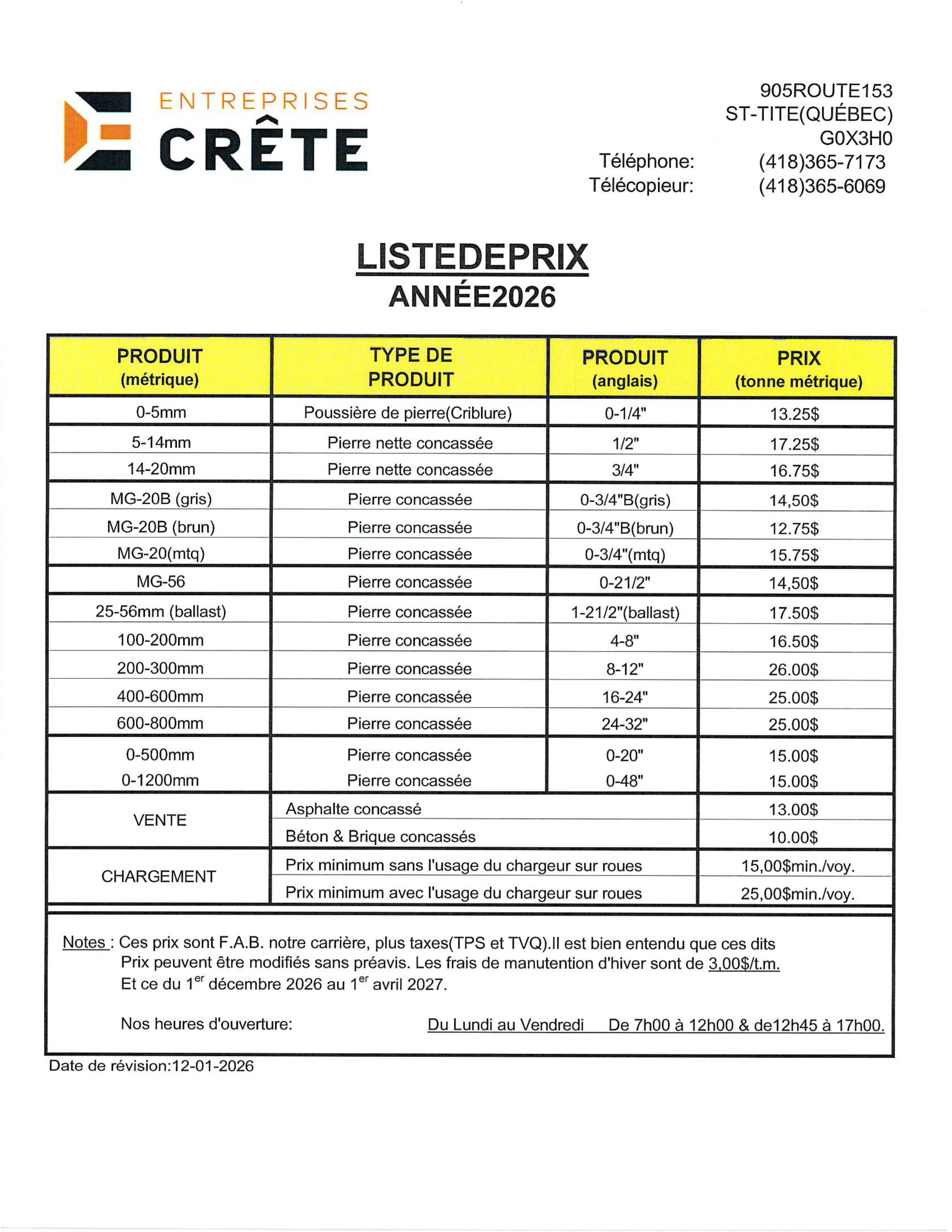 ENTREPRISES
CRÊTE

905ROUTE153
ST-TITE(QUÉBEC)
G0X3H0
Téléphone: (418)365-7173
Télécopieur: (418)365-6069

LISTEDEPRIX
ANNÉE2026

| PRODUIT (métrique) | TYPE DE PRODUIT | PRODUIT (anglais) | PRIX (tonne métrique) |
|---|---|---|---|
| 0-5mm | Poussière de pierre(Criblure) | 0-1/4" | 13.25$ |
| 5-14mm | Pierre nette concassée | 1/2" | 17.25$ |
| 14-20mm | Pierre nette concassée | 3/4" | 16.75$ |
| MG-20B (gris) | Pierre concassée | 0-3/4"B(gris) | 14,50$ |
| MG-20B (brun) | Pierre concassée | 0-3/4"B(brun) | 12.75$ |
| MG-20(mtq) | Pierre concassée | 0-3/4"(mtq) | 15.75$ |
| MG-56 | Pierre concassée | 0-21/2" | 14,50$ |
| 25-56mm (ballast) | Pierre concassée | 1-21/2"(ballast) | 17.50$ |
| 100-200mm | Pierre concassée | 4-8" | 16.50$ |
| 200-300mm | Pierre concassée | 8-12" | 26.00$ |
| 400-600mm | Pierre concassée | 16-24" | 25.00$ |
| 600-800mm | Pierre concassée | 24-32" | 25.00$ |
| 0-500mm | Pierre concassée | 0-20" | 15.00$ |
| 0-1200mm | Pierre concassée | 0-48" | 15.00$ |
| VENTE | Asphalte concassé | | 13.00$ |
| | Béton & Brique concassés | | 10.00$ |
| CHARGEMENT | Prix minimum sans l'usage du chargeur sur roues | | 15,00$min./voy. |
| | Prix minimum avec l'usage du chargeur sur roues | | 25,00$min./voy. |

Notes : Ces prix sont F.A.B. notre carrière, plus taxes(TPS et TVQ).Il est bien entendu que ces dits Prix peuvent être modifiés sans préavis. Les frais de manutention d'hiver sont de 3,00$/t.m. Et ce du 1$^{er}$ décembre 2026 au 1$^{er}$ avril 2027.

Nos heures d'ouverture: Du Lundi au Vendredi De 7h00 à 12h00 & de12h45 à 17h00.

Date de révision:12-01-2026